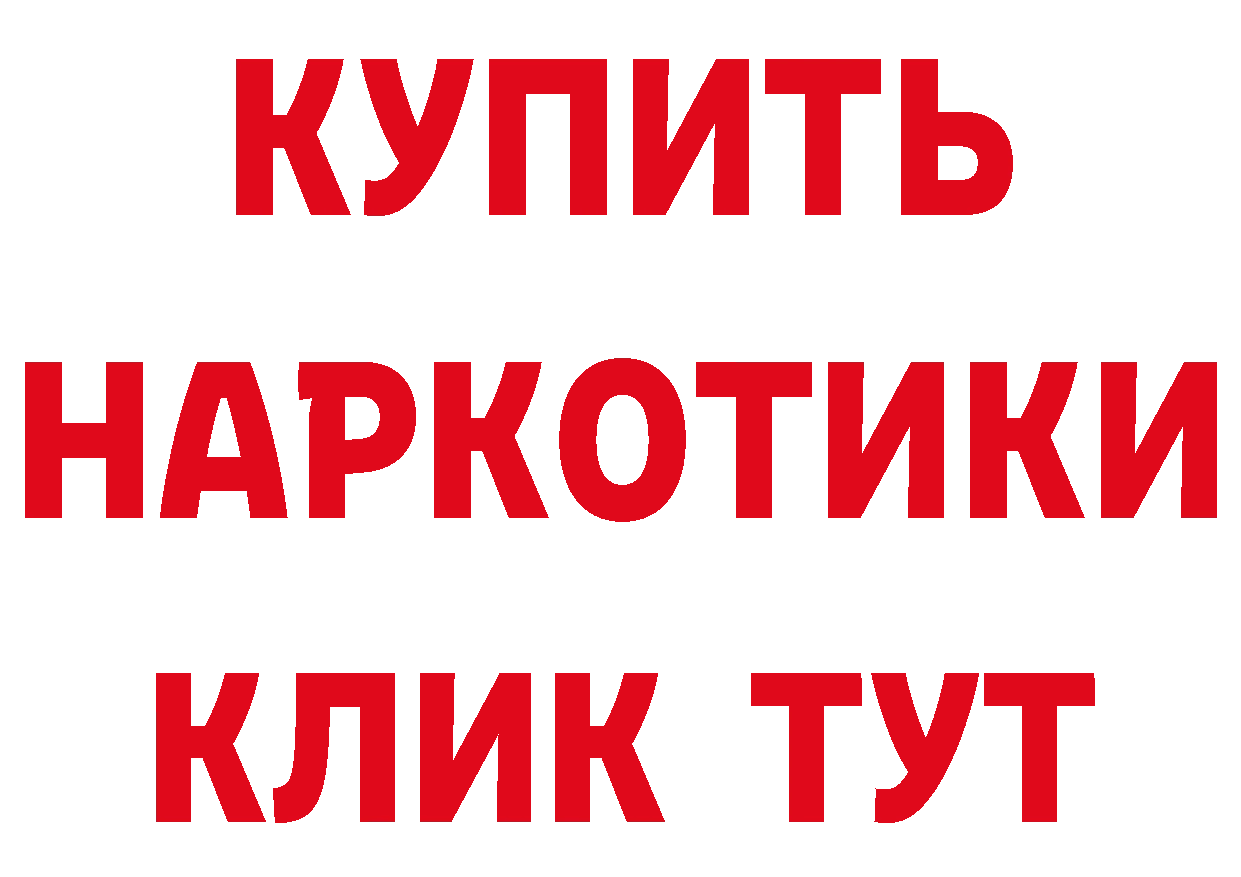 КУПИТЬ

НАРКОТИКИ

КЛИК ТУТ